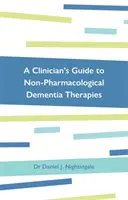 A Clinician's Guide to Non-Pharmacological Dementia Therapies

Dr Daniel J. Nightingale